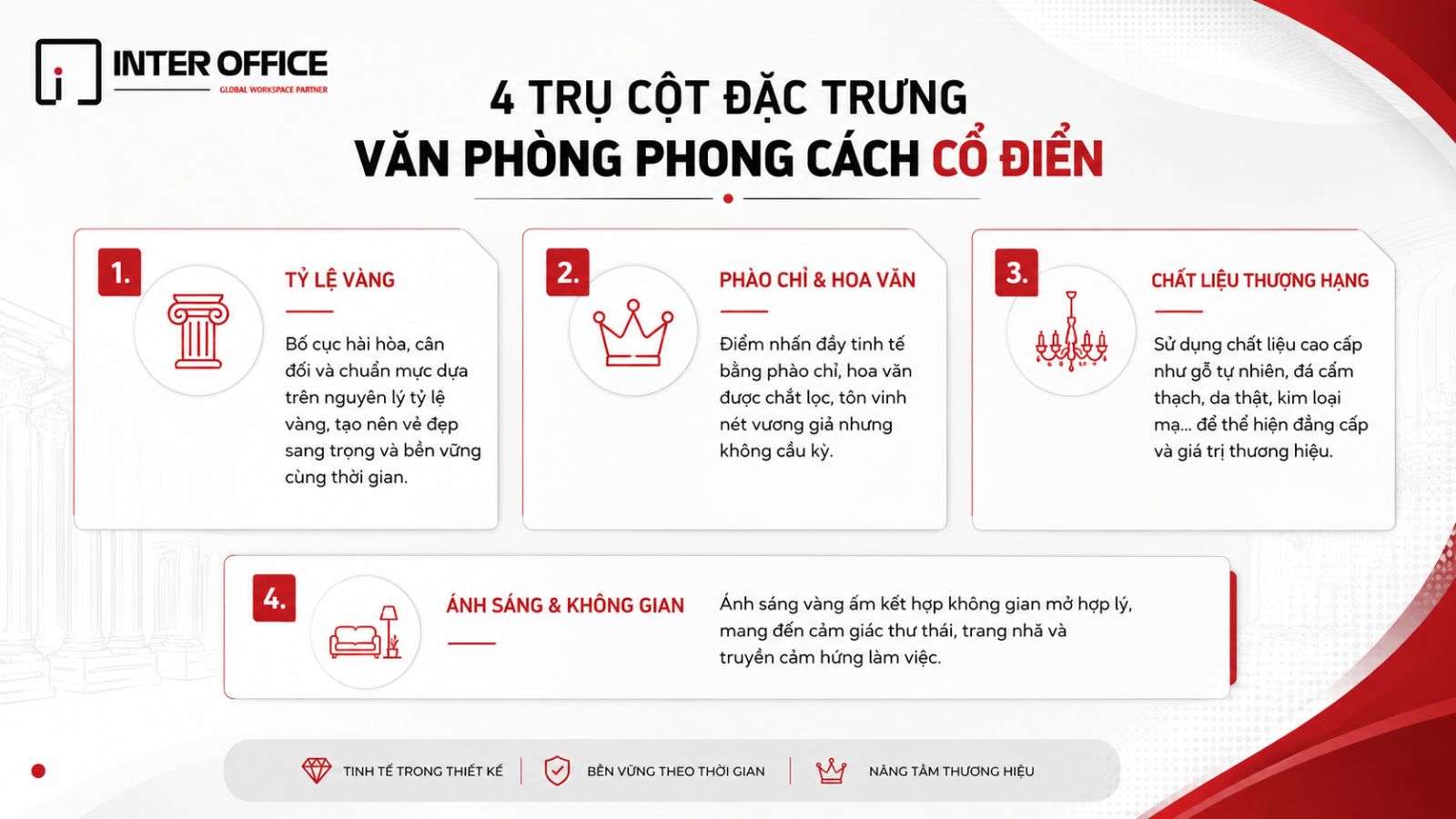 INTER OFFICE
GLOBAL WORKSPACE PARTNER

4 TRỤ CỘT ĐẶC TRƯNG
VĂN PHÒNG PHONG CÁCH CỔ ĐIỂN

1.
TỶ LỆ VÀNG
Bố cục hài hòa, cân đối và chuẩn mực dựa trên nguyên lý tỷ lệ vàng, tạo nên vẻ đẹp sang trọng và bền vững cùng thời gian.

2.
PHÀO CHỈ & HOA VĂN
Điểm nhấn đầy tinh tế bằng phào chỉ, hoa văn được chắt lọc, tôn vinh nét vương giả nhưng không cầu kỳ.

3.
CHẤT LIỆU THƯỢNG HẠNG
Sử dụng chất liệu cao cấp như gỗ tự nhiên, đá cẩm thạch, da thật, kim loại mạ... để thể hiện đẳng cấp và giá trị thương hiệu.

4.
ÁNH SÁNG & KHÔNG GIAN
Ánh sáng vàng ấm kết hợp không gian mở hợp lý, mang đến cảm giác thư thái, trang nhã và truyền cảm hứng làm việc.

TINH TẾ TRONG THIẾT KẾ
BỀN VỮNG THEO THỜI GIAN
NÂNG TẦM THƯƠNG HIỆU